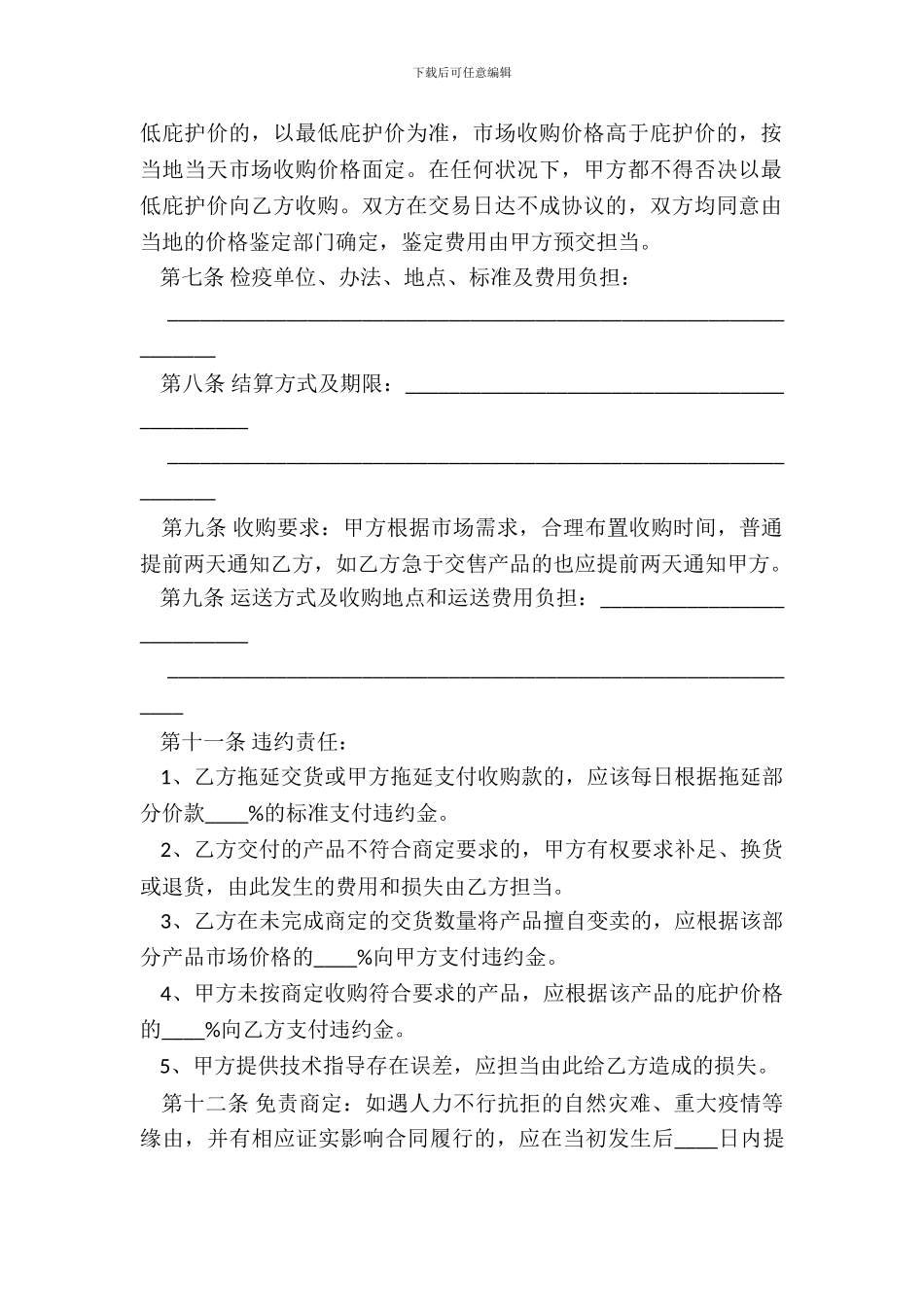 下载后可任意编辑

低庇护价的，以最低庇护价为准，市场收购价格高于庇护价的，按当地当天市场收购价格面定。在任何状况下，甲方都不得否决以最低庇护价向乙方收购。双方在交易日达不成协议的，双方均同意由当地的价格鉴定部门确定，鉴定费用由甲方预交担当。

第七条 检疫单位、办法、地点、标准及费用负担：

____

第八条 结算方式及期限：____

____

第九条 收购要求：甲方根据市场需求，合理布置收购时间，普通提前两天通知乙方，如乙方急于交售产品的也应提前两天通知甲方。

第九条 运送方式及收购地点和运送费用负担：____

____

第十一条 违约责任：

1、乙方拖延交货或甲方拖延支付收购款的，应该每日根据拖延部分价款____%的标准支付违约金。

2、乙方交付的产品不符合商定要求的，甲方有权要求补足、换货或退货，由此发生的费用和损失由乙方担当。

3、乙方在未完成商定的交货数量将产品擅自变卖的，应根据该部分产品市场价格的____%向甲方支付违约金。

4、甲方未按商定收购符合要求的产品，应根据该产品的庇护价格的____%向乙方支付违约金。

5、甲方提供技术指导存在误差，应担当由此给乙方造成的损失。

第十二条 免责商定：如遇人力不行抗拒的自然灾难、重大疫情等缘由，并有相应证实影响合同履行的，应在当初发生后____日内提